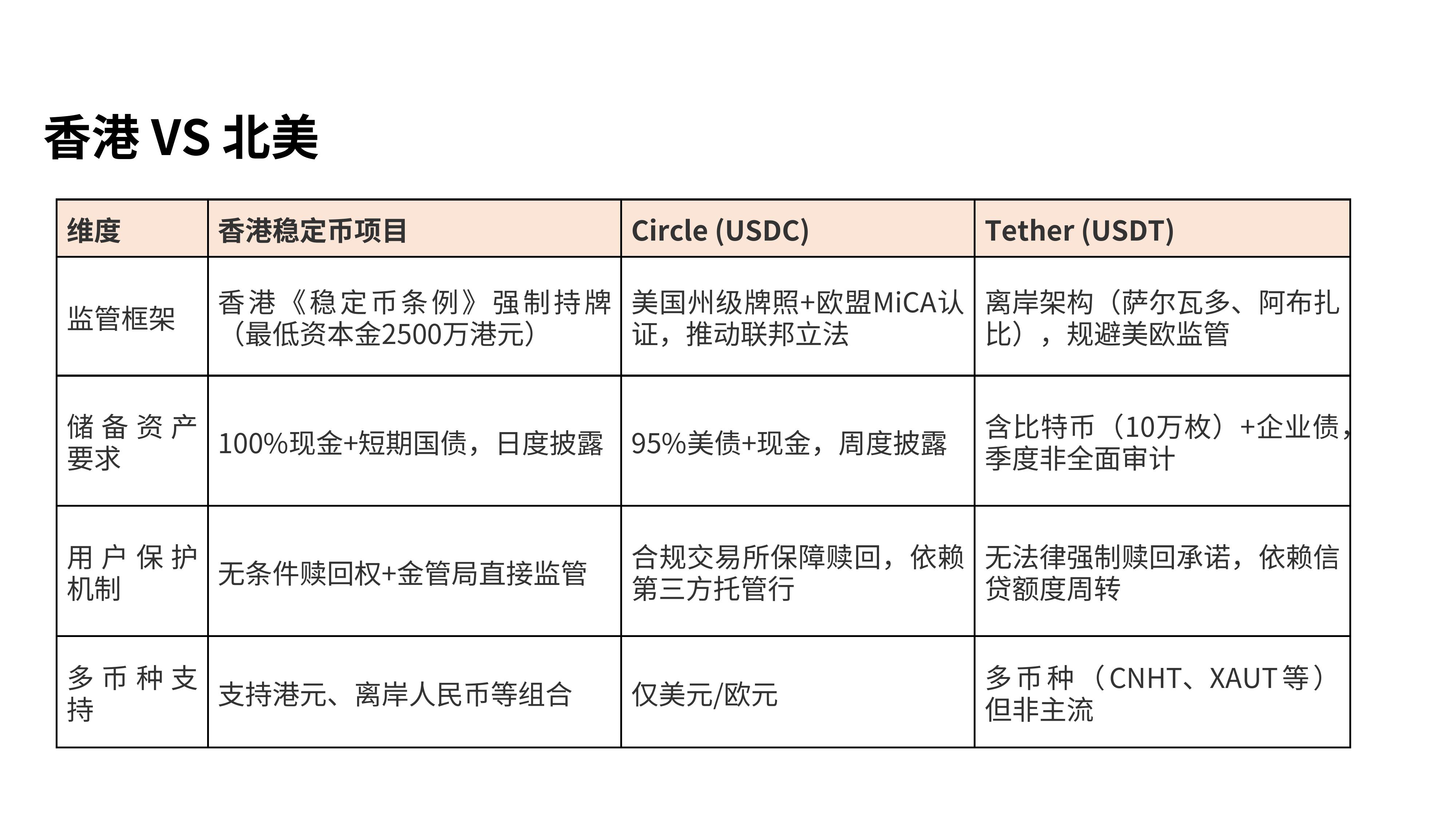 香港 VS 北美

| 维度 | 香港稳定币项目 | Circle (USDC) | Tether (USDT) |
|---|---|---|---|
| 监管框架 | 香港《稳定币条例》强制持牌（最低资本金2500万港元） | 美国州级牌照+欧盟MiCA认证，推动联邦立法 | 离岸架构（萨尔瓦多、阿布扎比），规避美欧监管 |
| 储备资产要求 | 100%现金+短期国债，日度披露 | 95%美债+现金，周度披露 | 含比特币（10万枚）+企业债，季度非全面审计 |
| 用户保护机制 | 无条件赎回权+金管局直接监管 | 合规交易所保障赎回，依赖第三方托管行 | 无法律强制赎回承诺，依赖信贷额度周转 |
| 多币种支持 | 支持港元、离岸人民币等组合 | 仅美元/欧元 | 多币种（CNHT、XAUT等）但非主流 |